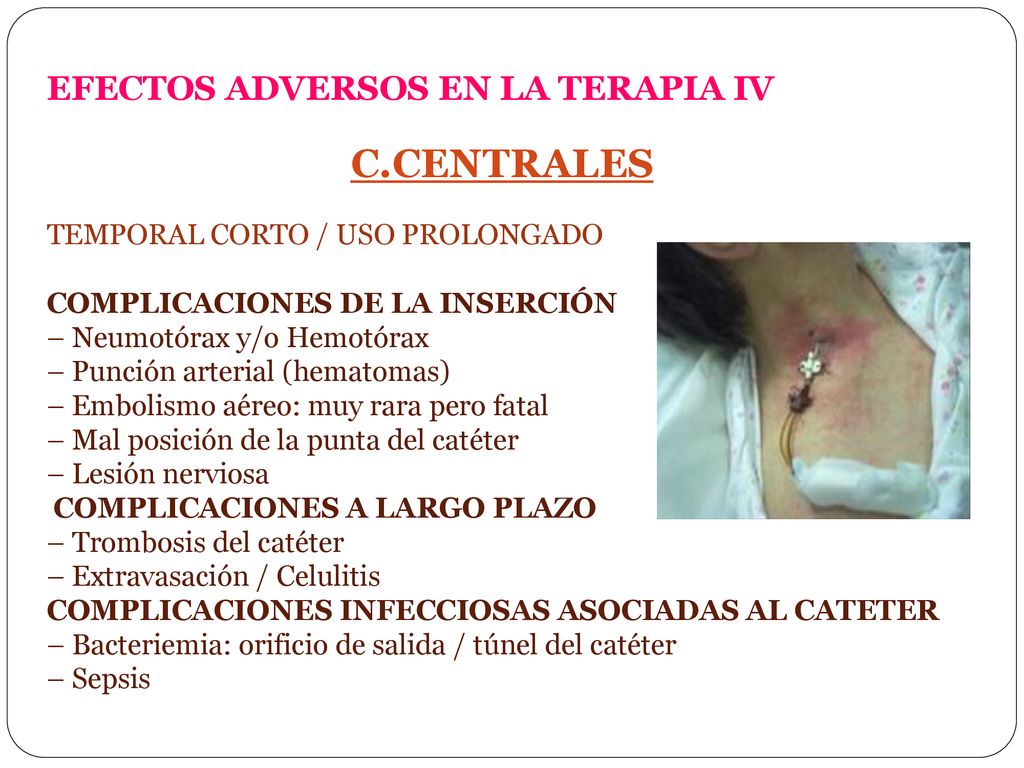 EFECTOS ADVERSOS EN LA TERAPIA IV

C.CENTRALES

TEMPORAL CORTO / USO PROLONGADO

COMPLICACIONES DE LA INSERCIÓN
– Neumotórax y/o Hemotórax
– Punción arterial (hematomas)
– Embolismo aéreo: muy rara pero fatal
– Mal posición de la punta del catéter
– Lesión nerviosa
COMPLICACIONES A LARGO PLAZO
– Trombosis del catéter
– Extravasación / Celulitis
COMPLICACIONES INFECCIOSAS ASOCIADAS AL CATETER
– Bacteriemia: orificio de salida / túnel del catéter
– Sepsis